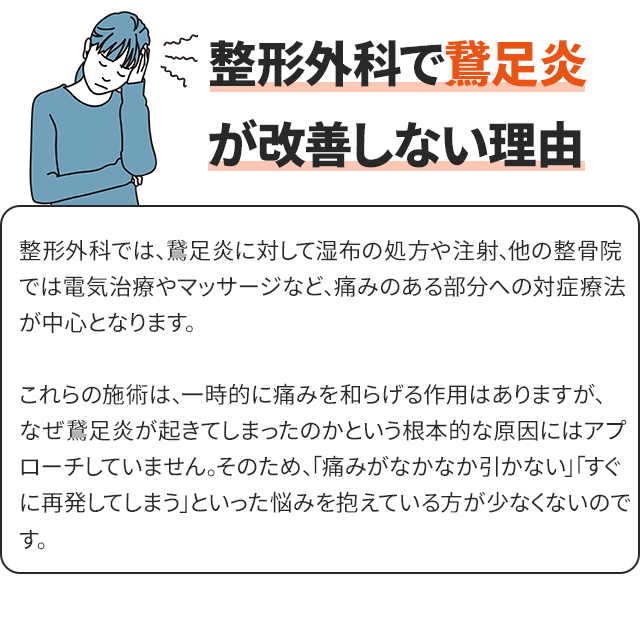 整形外科で鵞足炎
が改善しない理由

整形外科では、鵞足炎に対して湿布の処方や注射、他の整骨院では電気治療やマッサージなど、痛みのある部分への対症療法が中心となります。

これらの施術は、一時的に痛みを和らげる作用はありますが、なぜ鵞足炎が起きてしまったのかという根本的な原因にはアプローチしていません。そのため、「痛みがなかなか引かない」「すぐに再発してしまう」といった悩みを抱えている方が少なくないのです。